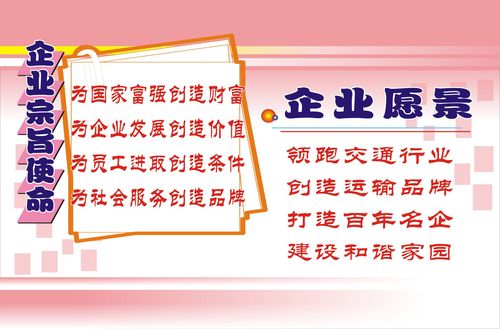 企业宗旨使命

为国家富强创造财富
为企业发展创造价值
为员工进取创造条件
为社会服务创造品牌

企业愿景

领跑交通行业
创造运输品牌
打造百年名企
建设和谐家园